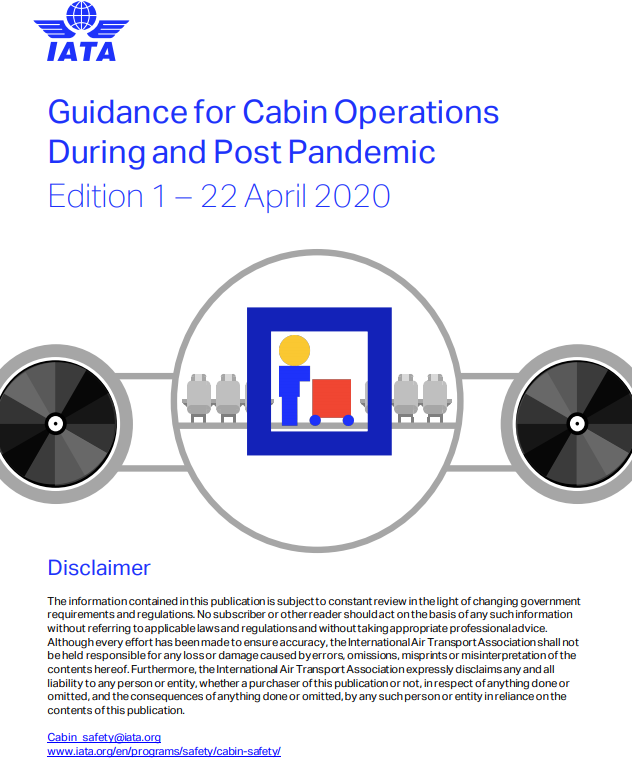 IATA

Guidance for Cabin Operations During and Post Pandemic
Edition 1 – 22 April 2020

Disclaimer

The information contained in this publication is subject to constant review in the light of changing government requirements and regulations. No subscriber or other reader should act on the basis of any such information without referring to applicable laws and regulations and without taking appropriate professional advice. Although every effort has been made to ensure accuracy, the International Air Transport Association shall not be held responsible for any loss or damage caused by errors, omissions, misprints or misinterpretation of the contents hereof. Furthermore, the International Air Transport Association expressly disclaims any and all liability to any person or entity, whether a purchaser of this publication or not, in respect of anything done or omitted, and the consequences of anything done or omitted, by any such person or entity in reliance on the contents of this publication.

Cabin_safety@iata.org
www.iata.org/en/programs/safety/cabin-safety/